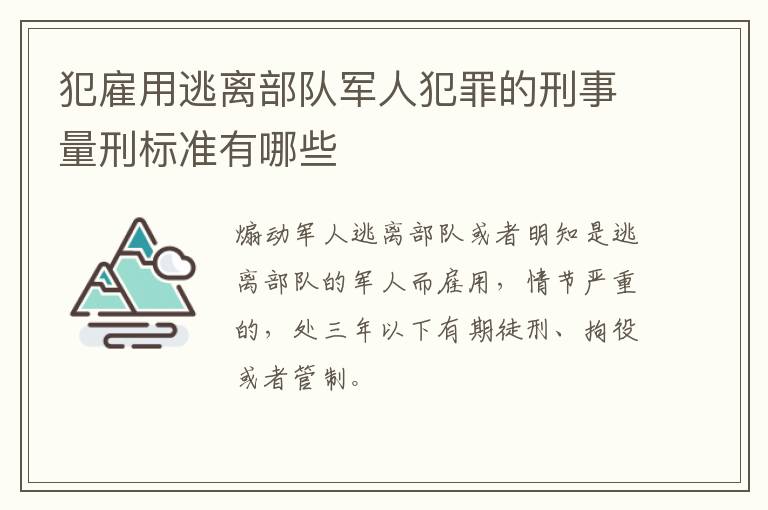 犯雇用逃离部队军人犯罪的刑事量刑标准有哪些

煽动军人逃离部队或者明知是逃离部队的军人而雇用，情节严重的，处三年以下有期徒刑、拘役或者管制。